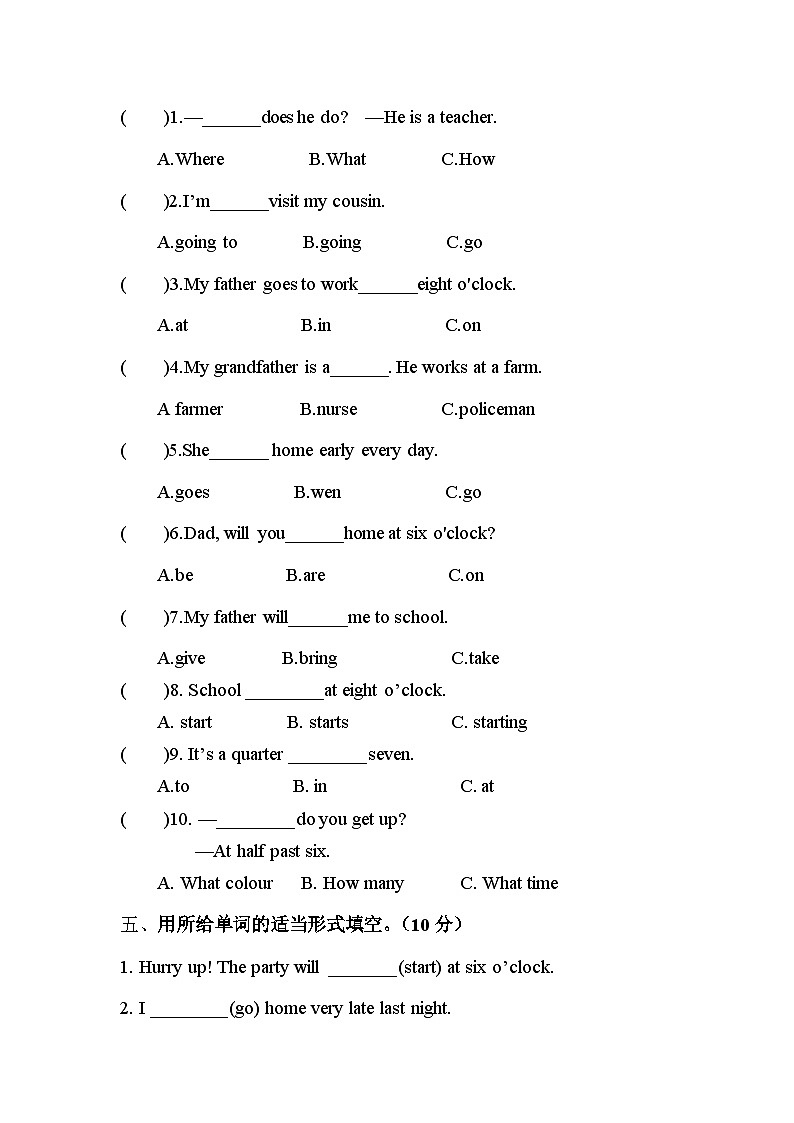 (　　)1.—______does he do?　—He is a teacher.

A.Where　　　B.What　　　C.How

(　　)2.I'm______visit my cousin.

A.going to　　　B.going　　　C.go

(　　)3.My father goes to work______eight o'clock.

A.at　　　B.in　　　C.on

(　　)4.My grandfather is a______. He works at a farm.

A farmer　　　B.nurse　　　C.policeman

(　　)5.She______ home early every day.

A.goes　　　B.wen　　　C.go

(　　)6.Dad, will you______home at six o'clock?

A.be　　　B.are　　　C.on

(　　)7.My father will______me to school.

A.give　　　B.bring　　　C.take

(　　)8. School ________at eight o'clock.

A. start　　　B. starts　　　C. starting

(　　)9. It's a quarter ________ seven.

A.to　　　B. in　　　C. at

(　　)10. —________ do you get up?

—At half past six.

A. What colour　　　B. How many　　　C. What time

五、用所给单词的适当形式填空。（10 分）

1. Hurry up! The party will _______(start) at six o'clock.

2. I ________(go) home very late last night.